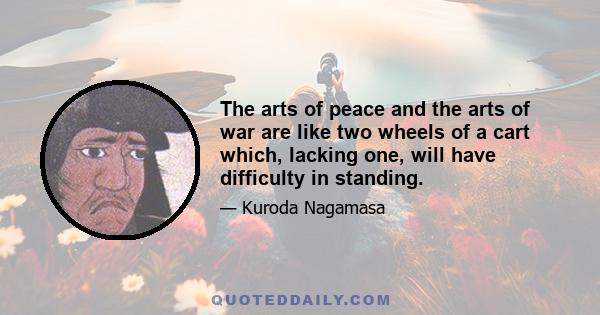 The arts of peace and the arts of war are like two wheels of a cart which, lacking one, will have difficulty in standing.

— Kuroda Nagamasa

QUOTEDDAILY.COM